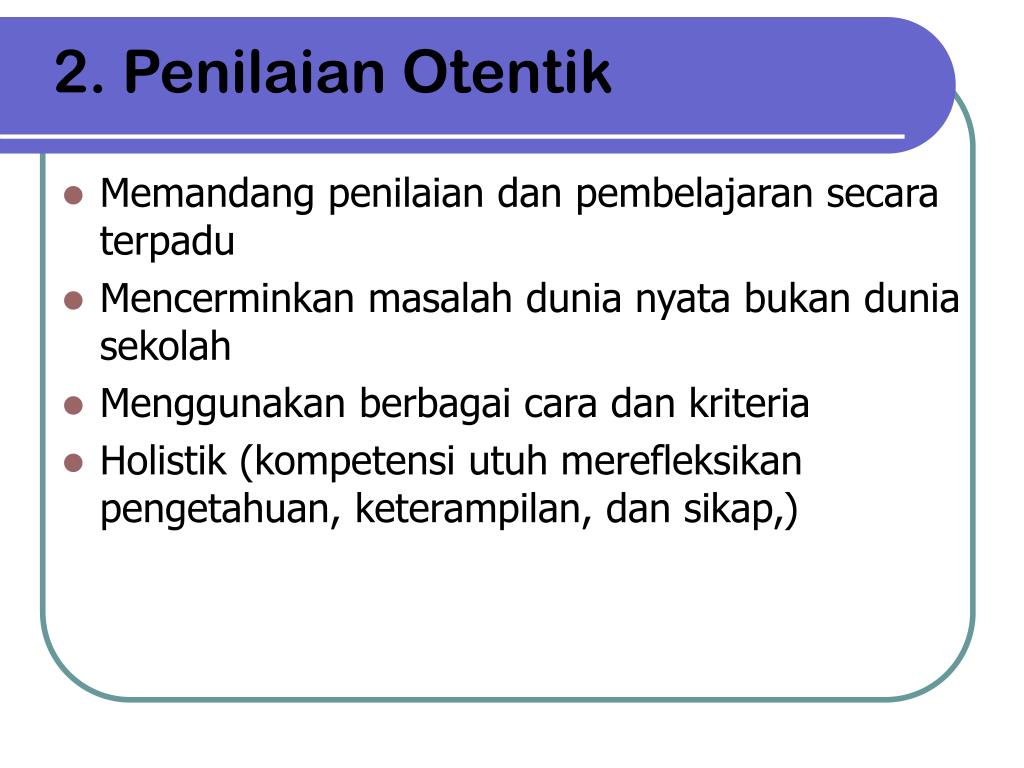 2. Penilaian Otentik

- Memandang penilaian dan pembelajaran secara terpadu
- Mencerminkan masalah dunia nyata bukan dunia sekolah
- Menggunakan berbagai cara dan kriteria
- Holistik (kompetensi utuh merefleksikan pengetahuan, keterampilan, dan sikap,)